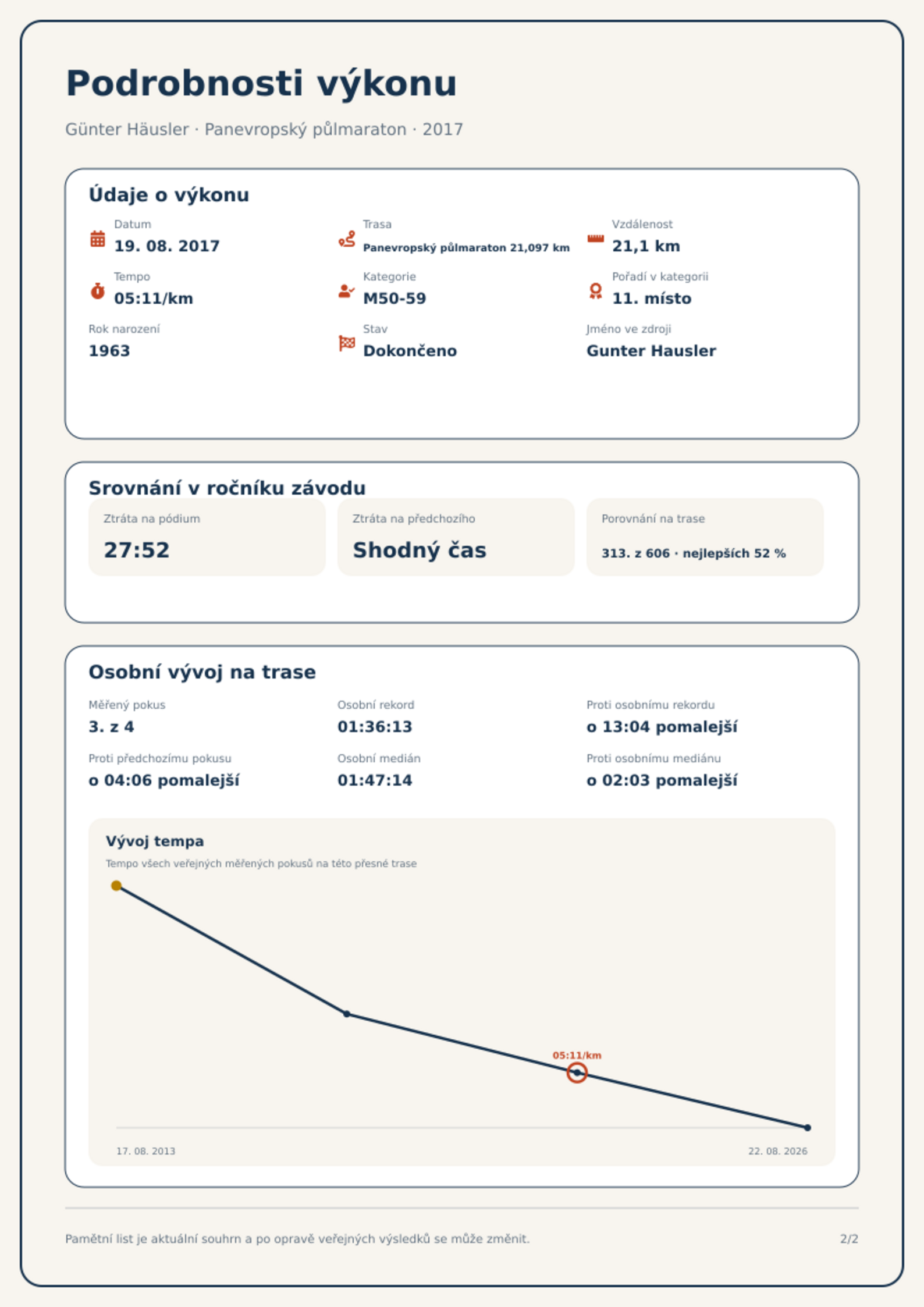 Podrobnosti výkonu

Günter Häusler · Panevropský půlmaraton · 2017

Údaje o výkonu

Datum
19. 08. 2017

Trasa
Panevropský půlmaraton 21,097 km

Vzdálenost
21,1 km

Tempo
05:11/km

Kategorie
M50-59

Pořadí v kategorii
11. místo

Rok narození
1963

Stav
Dokončeno

Jméno ve zdroji
Gunter Hausler

Srovnání v ročníku závodu

Ztráta na pódium
27:52

Ztráta na předchozího
Shodný čas

Porovnání na trase
313. z 606 · nejlepších 52 %

Osobní vývoj na trase

Měřený pokus
3. z 4

Osobní rekord
01:36:13

Proti osobnímu rekordu
o 13:04 pomalejší

Proti předchozímu pokusu
o 04:06 pomalejší

Osobní medián
01:47:14

Proti osobnímu mediánu
o 02:03 pomalejší

Vývoj tempa

Tempo všech veřejných měřených pokusů na této přesné trase

05:11/km

17. 08. 2013

22. 08. 2026

Pamětní list je aktuální souhrn a po opravě veřejných výsledků se může změnit.

2/2